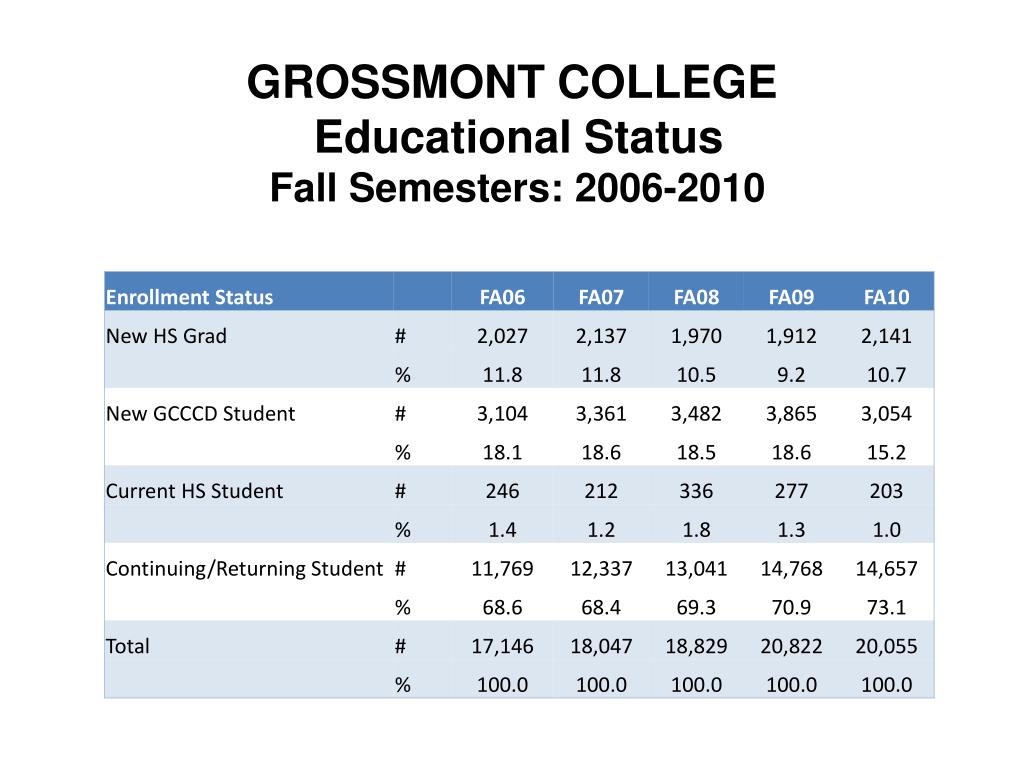 GROSSMONT COLLEGE
Educational Status
Fall Semesters: 2006-2010

| Enrollment Status | | FA06 | FA07 | FA08 | FA09 | FA10 |
|---|---|---|---|---|---|---|
| New HS Grad | # | 2,027 | 2,137 | 1,970 | 1,912 | 2,141 |
| | % | 11.8 | 11.8 | 10.5 | 9.2 | 10.7 |
| New GCCCD Student | # | 3,104 | 3,361 | 3,482 | 3,865 | 3,054 |
| | % | 18.1 | 18.6 | 18.5 | 18.6 | 15.2 |
| Current HS Student | # | 246 | 212 | 336 | 277 | 203 |
| | % | 1.4 | 1.2 | 1.8 | 1.3 | 1.0 |
| Continuing/Returning Student | # | 11,769 | 12,337 | 13,041 | 14,768 | 14,657 |
| | % | 68.6 | 68.4 | 69.3 | 70.9 | 73.1 |
| Total | # | 17,146 | 18,047 | 18,829 | 20,822 | 20,055 |
| | % | 100.0 | 100.0 | 100.0 | 100.0 | 100.0 |